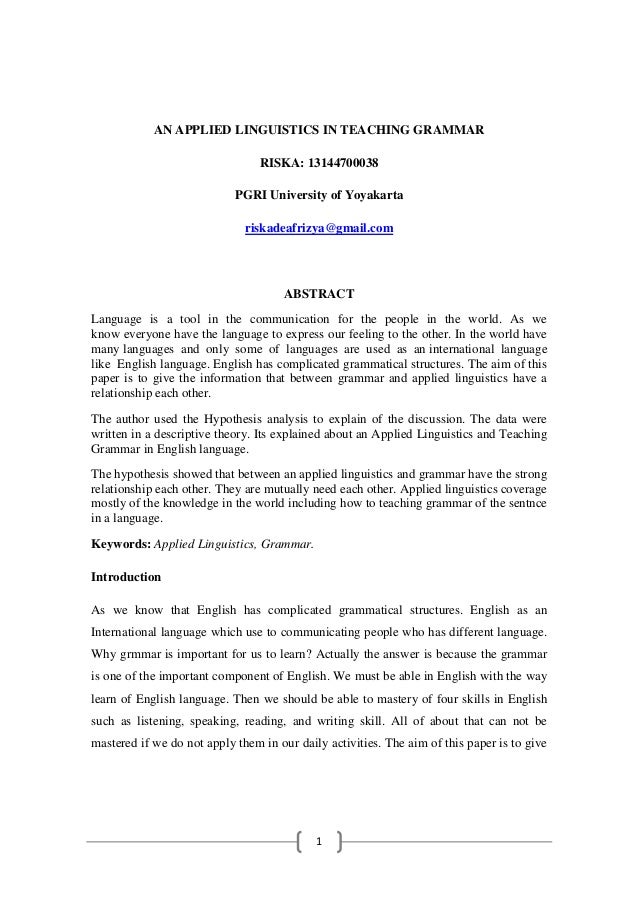 AN APPLIED LINGUISTICS IN TEACHING GRAMMAR

RISKA: 13144700038

PGRI University of Yoyakarta

riskadeafrizya@gmail.com

ABSTRACT

Language is a tool in the communication for the people in the world. As we know everyone have the language to express our feeling to the other. In the world have many languages and only some of languages are used as an international language like English language. English has complicated grammatical structures. The aim of this paper is to give the information that between grammar and applied linguistics have a relationship each other.

The author used the Hypothesis analysis to explain of the discussion. The data were written in a descriptive theory. Its explained about an Applied Linguistics and Teaching Grammar in English language.

The hypothesis showed that between an applied linguistics and grammar have the strong relationship each other. They are mutually need each other. Applied linguistics coverage mostly of the knowledge in the world including how to teaching grammar of the sentnce in a language.

Keywords: Applied Linguistics, Grammar.

Introduction

As we know that English has complicated grammatical structures. English as an International language which use to communicating people who has different language. Why grmmar is important for us to learn? Actually the answer is because the grammar is one of the important component of English. We must be able in English with the way learn of English language. Then we should be able to mastery of four skills in English such as listening, speaking, reading, and writing skill. All of about that can not be mastered if we do not apply them in our daily activities. The aim of this paper is to give

1